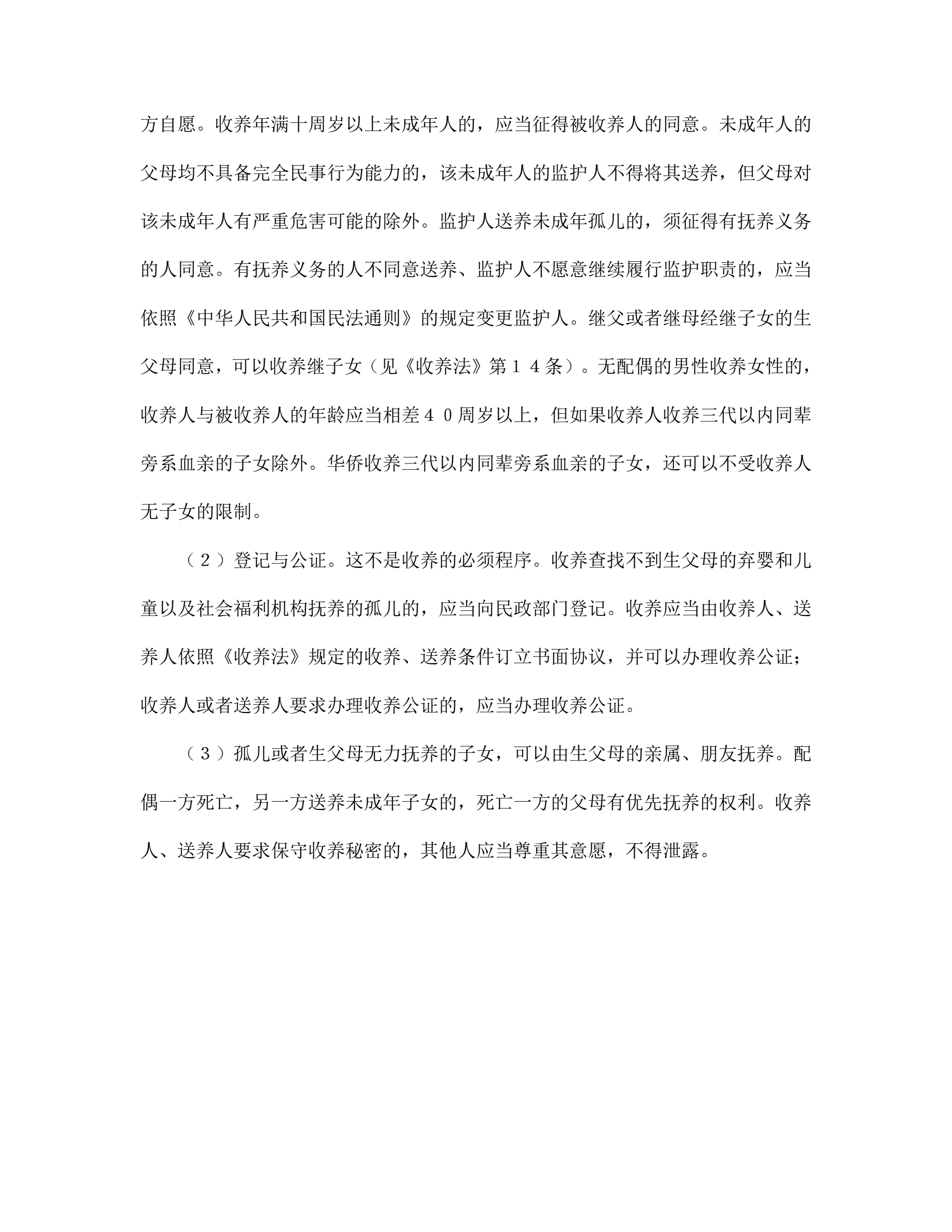 方自愿。收养年满十周岁以上未成年人的，应当征得被收养人的同意。未成年人的父母均不具备完全民事行为能力的，该未成年人的监护人不得将其送养，但父母对该未成年人有严重危害可能的除外。监护人送养未成年孤儿的，须征得有抚养义务的人同意。有抚养义务的人不同意送养、监护人不愿意继续履行监护职责的，应当依照《中华人民共和国民法通则》的规定变更监护人。继父或者继母经继子女的生父母同意，可以收养继子女（见《收养法》第１４条）。无配偶的男性收养女性的，收养人与被收养人的年龄应当相差４０周岁以上，但如果收养人收养三代以内同辈旁系血亲的子女除外。华侨收养三代以内同辈旁系血亲的子女，还可以不受收养人无子女的限制。

（２）登记与公证。这不是收养的必须程序。收养查找不到生父母的弃婴和儿童以及社会福利机构抚养的孤儿的，应当向民政部门登记。收养应当由收养人、送养人依照《收养法》规定的收养、送养条件订立书面协议，并可以办理收养公证；收养人或者送养人要求办理收养公证的，应当办理收养公证。

（３）孤儿或者生父母无力抚养的子女，可以由生父母的亲属、朋友抚养。配偶一方死亡，另一方送养未成年子女的，死亡一方的父母有优先抚养的权利。收养人、送养人要求保守收养秘密的，其他人应当尊重其意愿，不得泄露。